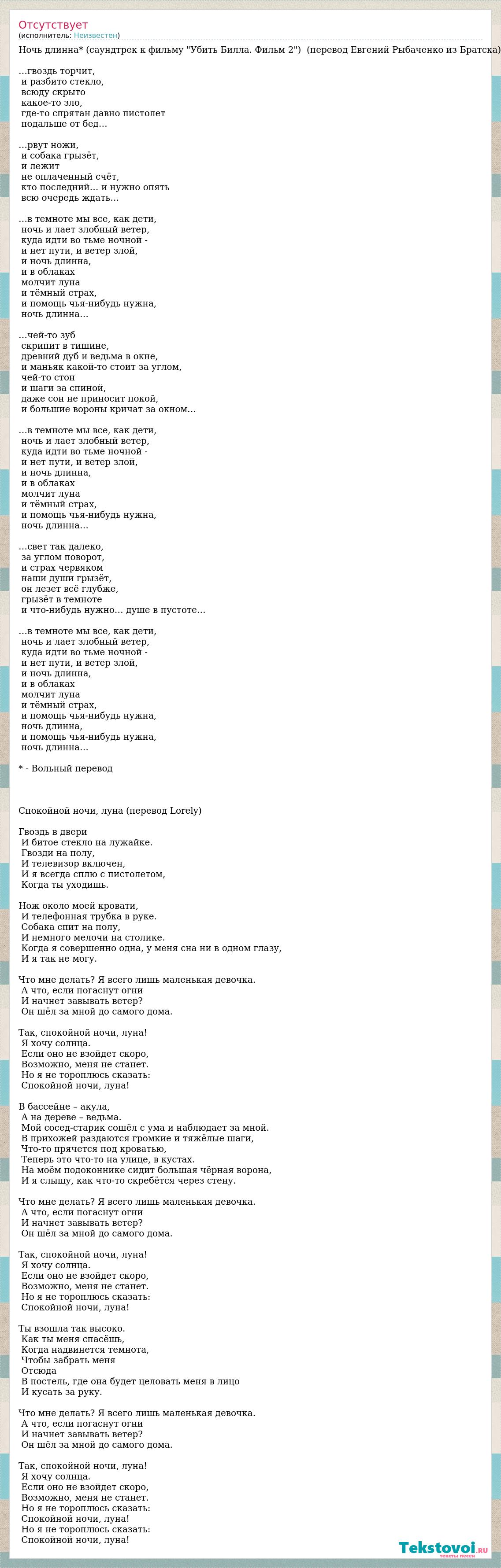 Отсутствует
(исполнитель: Неизвестен)

Ночь длинна* (саундтрек к фильму "Убить Билла. Фильм 2") (перевод Евгений Рыбаченко из Братска)

...гвоздь торчит,
и разбито стекло,
всюду скрыто
какое-то зло,
где-то спрятан давно пистолет
подальше от бед...

...рвут ножи,
и собака грызёт,
и лежит
не оплаченный счёт,
кто последний... и нужно опять
всю очередь ждать...

...в темноте мы все, как дети,
ночь и лает злобный ветер,
куда идти во тьме ночной -
и нет пути, и ветер злой,
и ночь длинна,
и в облаках
молчит луна
и тёмный страх,
и помощь чья-нибудь нужна,
ночь длинна...

...чей-то зуб
скрипит в тишине,
древний дуб и ведьма в окне,
и маньяк какой-то стоит за углом,
чей-то стон
и шаги за спиной,
даже сон не приносит покой,
и большие вороны кричат за окном...

...в темноте мы все, как дети,
ночь и лает злобный ветер,
куда идти во тьме ночной -
и нет пути, и ветер злой,
и ночь длинна,
и в облаках
молчит луна
и тёмный страх,
и помощь чья-нибудь нужна,
ночь длинна...

...свет так далеко,
за углом поворот,
и страх червяком
наши души грызёт,
он лезет всё глубже,
грызёт в темноте
и что-нибудь нужно... душе в пустоте...

...в темноте мы все, как дети,
ночь и лает злобный ветер,
куда идти во тьме ночной -
и нет пути, и ветер злой,
и ночь длинна,
и в облаках
молчит луна
и тёмный страх,
и помощь чья-нибудь нужна,
ночь длинна,
и помощь чья-нибудь нужна,
ночь длинна...

* - Вольный перевод

Спокойной ночи, луна (перевод Lorely)

Гвоздь в двери
И битое стекло на лужайке.
Гвозди на полу,
И телевизор включен,
И я всегда сплю с пистолетом,
Когда ты уходишь.

Нож около моей кровати,
И телефонная трубка в руке.
Собака спит на полу,
И немного мелочи на столике.
Когда я совершенно одна, у меня сна ни в одном глазу,
И я так не могу.

Что мне делать? Я всего лишь маленькая девочка.
А что, если погаснут огни
И начнет завывать ветер?
Он шёл за мной до самого дома.

Так, спокойной ночи, луна!
Я хочу солнца.
Если оно не взойдет скоро,
Возможно, меня не станет.
Но я не тороплюсь сказать:
Спокойной ночи, луна!

В бассейне – акула,
А на дереве – ведьма.
Мой сосед-старик сошёл с ума и наблюдает за мной.
В прихожей раздаются громкие и тяжёлые шаги,
Что-то прячется под кроватью,
Теперь это что-то на улице, в кустах.
На моём подоконнике сидит большая чёрная ворона,
И я слышу, как что-то скребётся через стену.

Что мне делать? Я всего лишь маленькая девочка.
А что, если погаснут огни
И начнет завывать ветер?
Он шёл за мной до самого дома.

Так, спокойной ночи, луна!
Я хочу солнца.
Если оно не взойдет скоро,
Возможно, меня не станет.
Но я не тороплюсь сказать:
Спокойной ночи, луна!

Ты взошла так высоко.
Как ты меня спасёшь,
Когда надвинется темнота,
Чтобы забрать меня
Отсюда
В постель, где она будет целовать меня в лицо
И кусать за руку.

Что мне делать? Я всего лишь маленькая девочка.
А что, если погаснут огни
И начнет завывать ветер?
Он шёл за мной до самого дома.

Так, спокойной ночи, луна!
Я хочу солнца.
Если оно не взойдет скоро,
Возможно, меня не станет.
Но я не тороплюсь сказать:
Спокойной ночи, луна!
Но я не тороплюсь сказать:
Спокойной ночи, луна!

Tekstovoi.ru
тексты песен